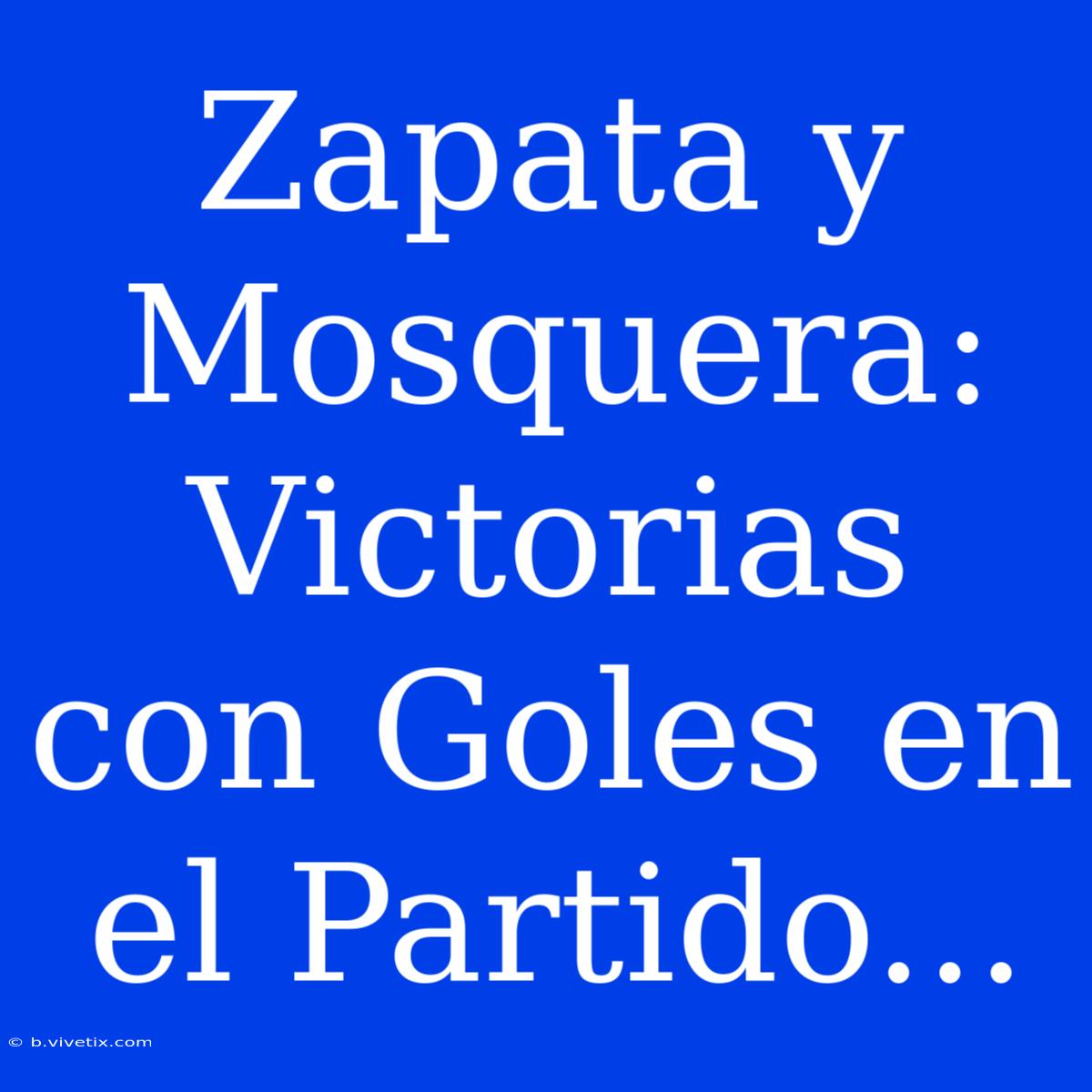 Zapata y Mosquera: Victorias con Goles en el Partido...

© b.vivetix.com